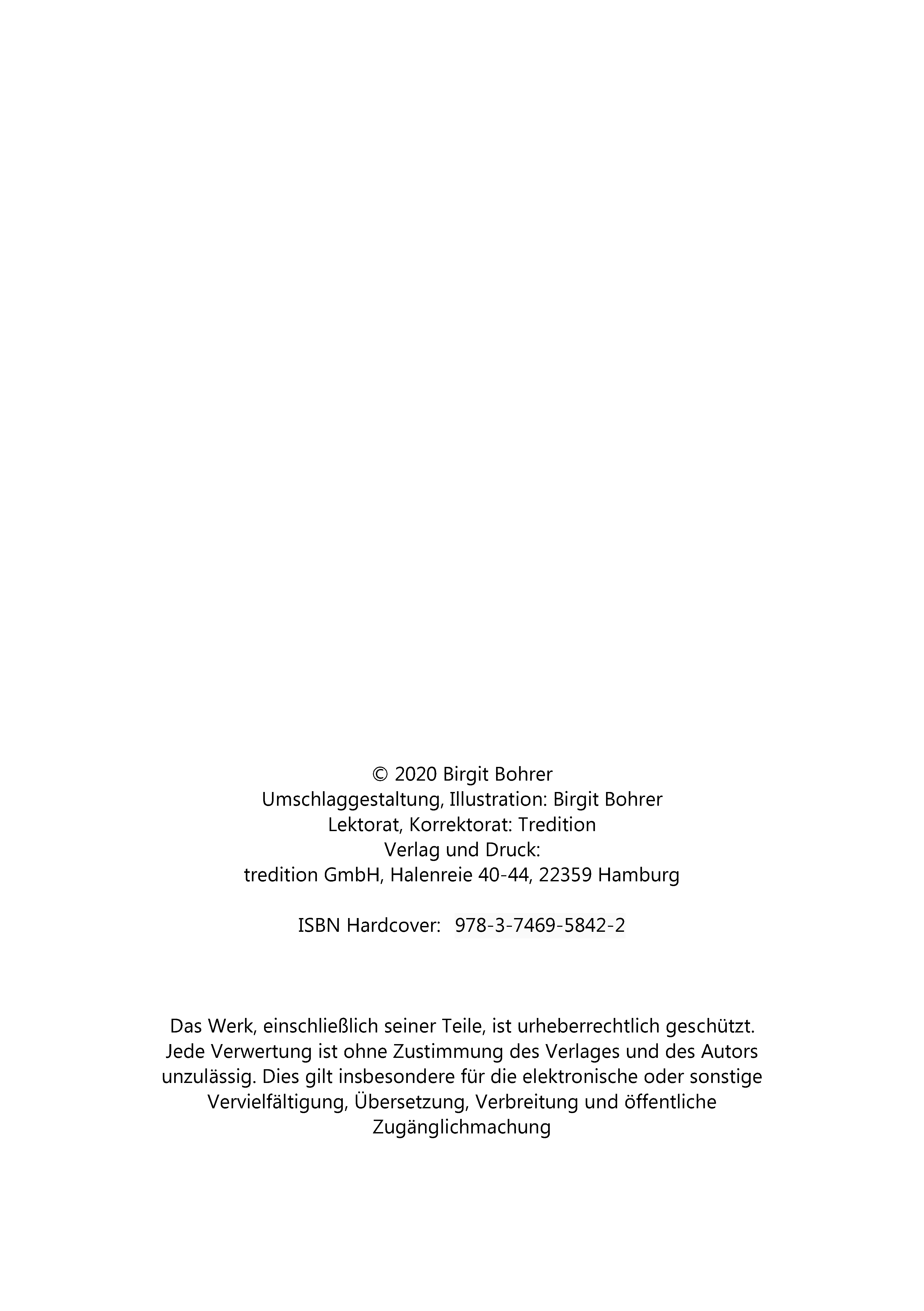 © 2020 Birgit Bohrer
Umschlaggestaltung, Illustration: Birgit Bohrer
Lektorat, Korrektorat: Tredition
Verlag und Druck:
tredition GmbH, Halenreie 40-44, 22359 Hamburg

ISBN Hardcover: 978-3-7469-5842-2

Das Werk, einschließlich seiner Teile, ist urheberrechtlich geschützt. Jede Verwertung ist ohne Zustimmung des Verlages und des Autors unzulässig. Dies gilt insbesondere für die elektronische oder sonstige Vervielfältigung, Übersetzung, Verbreitung und öffentliche Zugänglichmachung